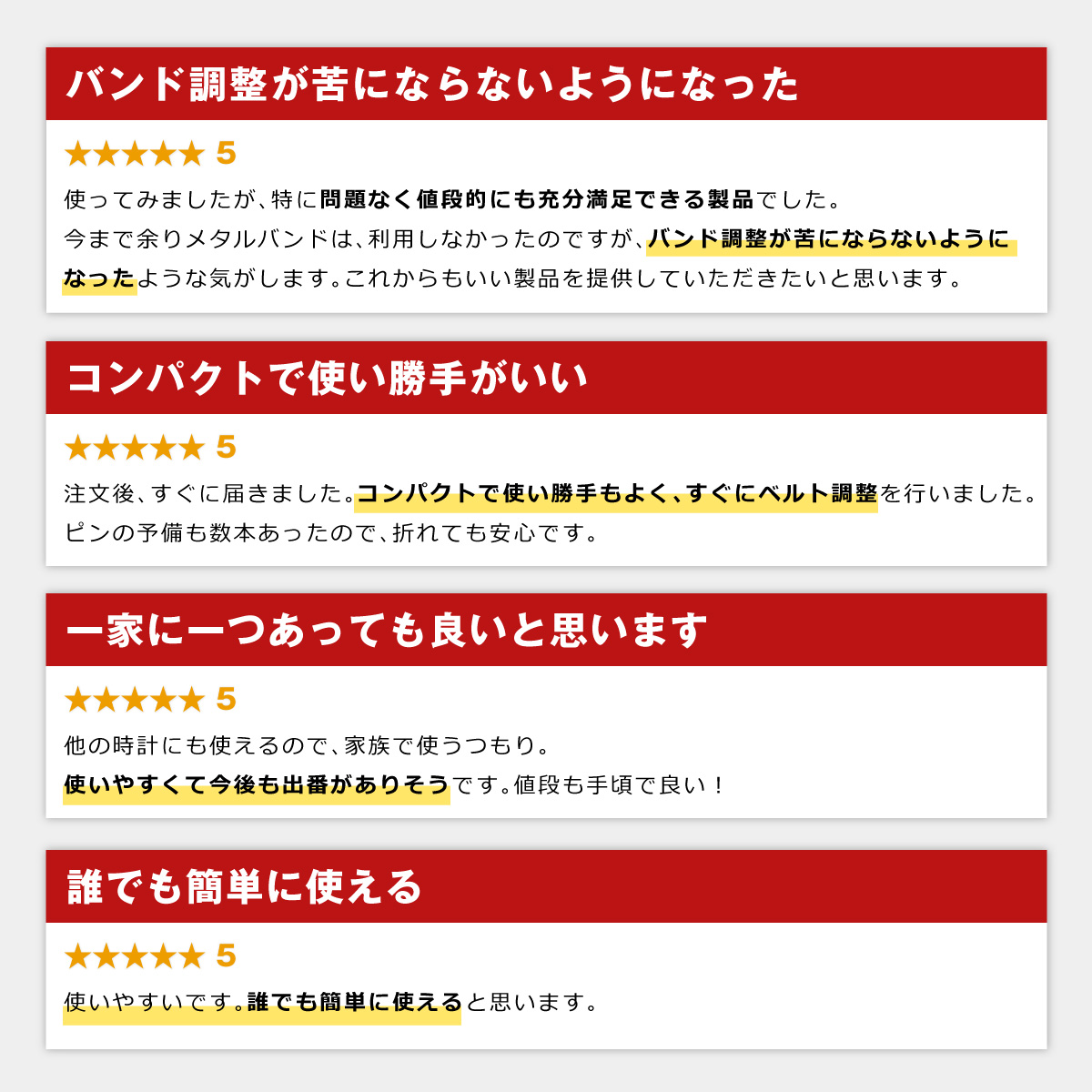 バンド調整が苦にならないようになった

★★★★★ 5

使ってみましたが、特に問題なく値段的にも充分満足できる製品でした。
今まで余りメタルバンドは、利用しなかったのですが、バンド調整が苦にならないようになったような気がします。これからもいい製品を提供していただきたいと思います。

コンパクトで使い勝手がいい

★★★★★ 5

注文後、すぐに届きました。コンパクトで使い勝手もよく、すぐにベルト調整を行いました。
ピンの予備も数本あったので、折れても安心です。

一家に一つあっても良いと思います

★★★★★ 5

他の時計にも使えるので、家族で使うつもり。
使いやすくて今後も出番がありそうです。値段も手頃で良い！

誰でも簡単に使える

★★★★★ 5

使いやすいです。誰でも簡単に使えると思います。